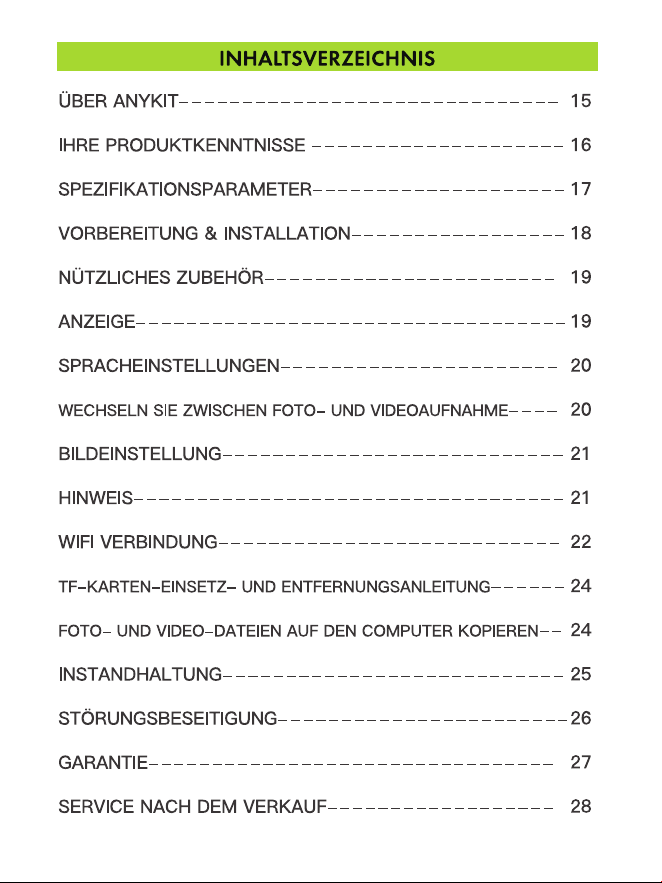 INHALTSVERZEICHNIS

ÜBER ANYKIT 15

IHRE PRODUKTKENNTNISSE 16

SPEZIFIKATIONSPARAMETER 17

VORBEREITUNG & INSTALLATION 18

NÜTZLICHES ZUBEHÖR 19

ANZEIGE 19

SPRACHEINSTELLUNGEN 20

WECHSELN SIE ZWISCHEN FOTO- UND VIDEOAUFNAHME 20

BILDEINSTELLUNG 21

HINWEIS 21

WIFI VERBINDUNG 22

TF-KARTEN-EINSETZ- UND ENTFERNUNGSANLEITUNG 24

FOTO- UND VIDEO-DATEIEN AUF DEN COMPUTER KOPIEREN 24

INSTANDHALTUNG 25

STÖRUNGSBESEITIGUNG 26

GARANTIE 27

SERVICE NACH DEM VERKAUF 28